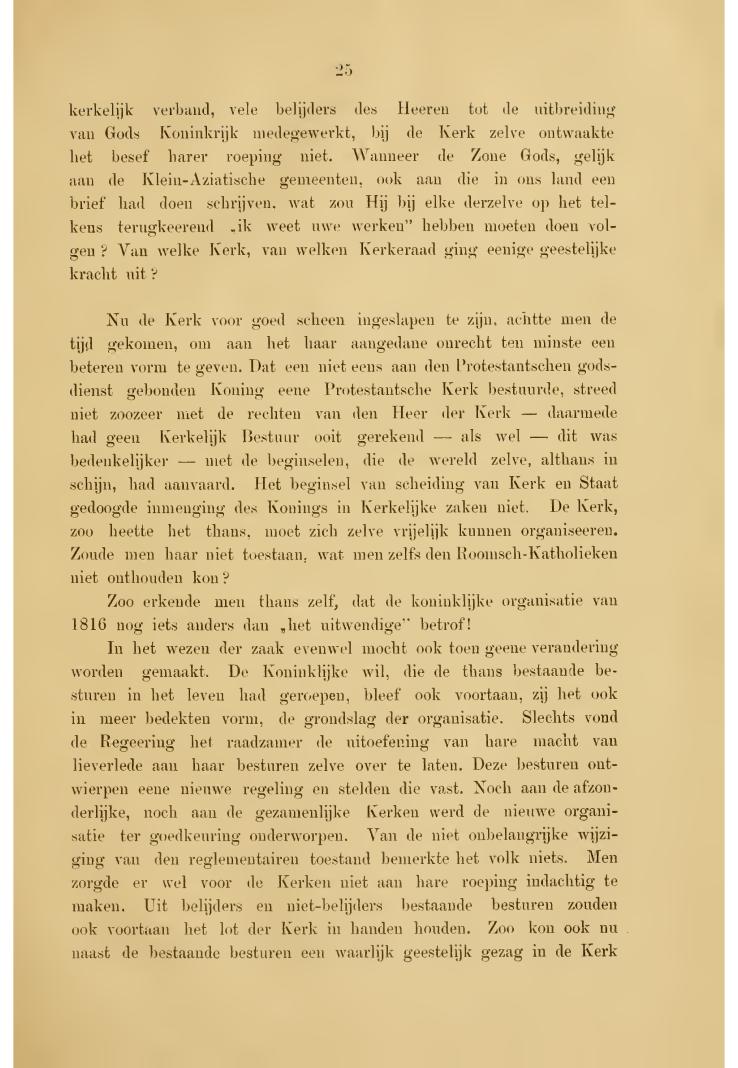 25

kerkelijk verband, vele belijders des Heeren tot de uitbreiding van Gods Koninkrijk medegewerkt, bij de Kerk zelve ontwaakte het besef harer roeping niet. Wanneer de Zone Gods, gelijk aan de Klein-Aziatische gemeenten, ook aan die in ons land een brief had doen schrijven, wat zou Hij bij elke derzelve op het telkens terugkeerend „ik weet uwe werken" hebben moeten doen volgen? Van welke Kerk, van welken Kerkeraad ging eenige geestelijke kracht uit?

Nu de Kerk voor goed scheen ingeslapen te zijn, achtte men de tijd gekomen, om aan het haar aangedane onrecht ten minste een beteren vorm te geven. Dat een niet eens aan den Protestantschen godsdienst gebonden Koning eene Protestantsche Kerk bestuurde, streed niet zoozeer met de rechten van den Heer der Kerk — daarmede had geen Kerkelijk Bestuur ooit gerekend — als wel — dit was bedenkelijker — met de beginselen, die de wereld zelve, althans in schijn, had aanvaard. Het beginsel van scheiding van Kerk en Staat gedoogde inmenging des Konings in Kerkelijke zaken niet. De Kerk, zoo heette het thans, moet zich zelve vrijelijk kunnen organiseeren. Zoude men haar niet toestaan, wat men zelfs den Roomsch-Katholieken niet onthouden kon?

Zoo erkende men thans zelf, dat de koninklijke organisatie van 1816 nog iets anders dan „het uitwendige" betrof!

In het wezen der zaak evenwel mocht ook toen geene verandering worden gemaakt. De Koninklijke wil, die de thans bestaande besturen in het leven had geroepen, bleef ook voortaan, zij het ook in meer bedekten vorm, de grondslag der organisatie. Slechts vond de Regeering het raadzamer de uitoefening van hare macht van lieverlede aan haar besturen zelve over te laten. Deze besturen ontwierpen eene nieuwe regeling en stelden die vast. Noch aan de afzonderlijke, noch aan de gezamenlijke Kerken werd de nieuwe organisatie ter goedkeuring onderworpen. Van de niet onbelangrijke wijziging van den reglementairen toestand bemerkte het volk niets. Men zorgde er wel voor de Kerken niet aan hare roeping indachtig te maken. Uit belijders en niet-belijders bestaande besturen zouden ook voortaan het lot der Kerk in handen houden. Zoo kon ook nu naast de bestaande besturen een waarlijk geestelijk gezag in de Kerk